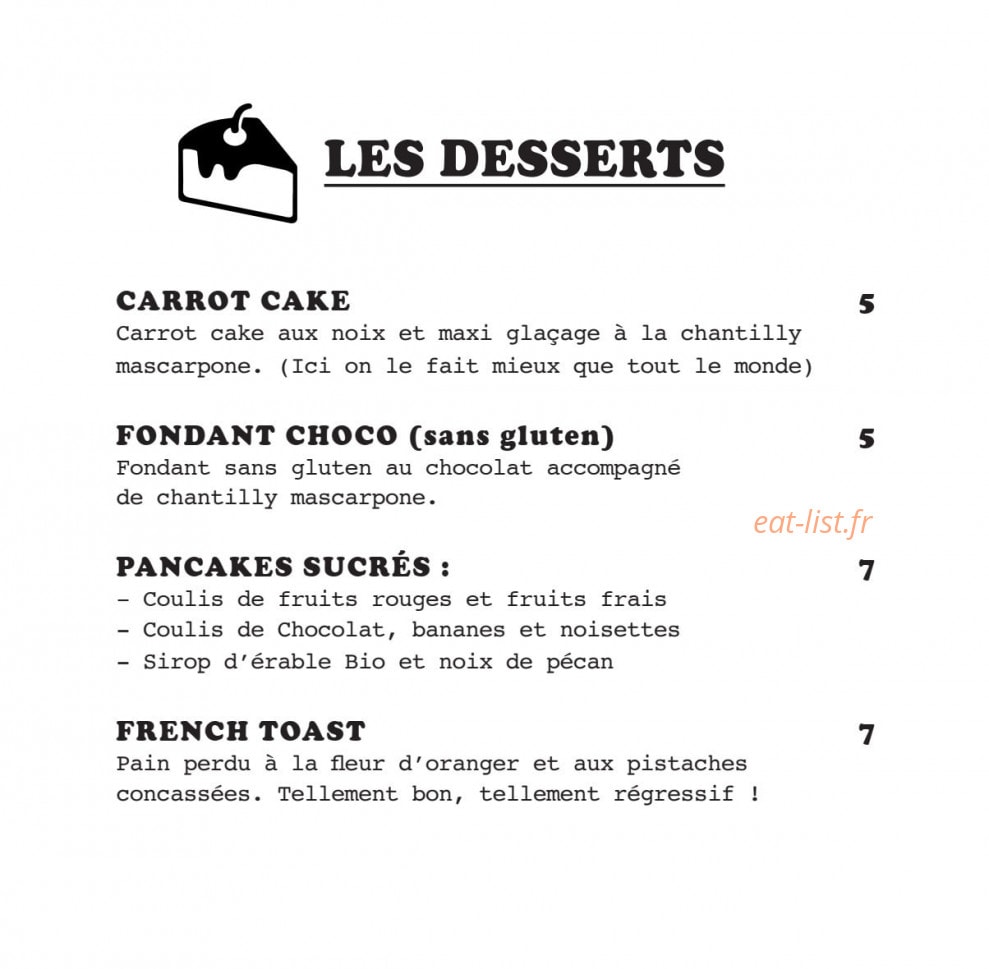 LES DESSERTS

CARROT CAKE 5
Carrot cake aux noix et maxi glaçage à la chantilly mascarpone. (Ici on le fait mieux que tout le monde)

FONDANT CHOCO (sans gluten) 5
Fondant sans gluten au chocolat accompagné de chantilly mascarpone.

eat-list.fr

PANCAKES SUCRÉS : 7
- Coulis de fruits rouges et fruits frais
- Coulis de Chocolat, bananes et noisettes
- Sirop d'érable Bio et noix de pécan

FRENCH TOAST 7
Pain perdu à la fleur d'oranger et aux pistaches concassées. Tellement bon, tellement régressif !